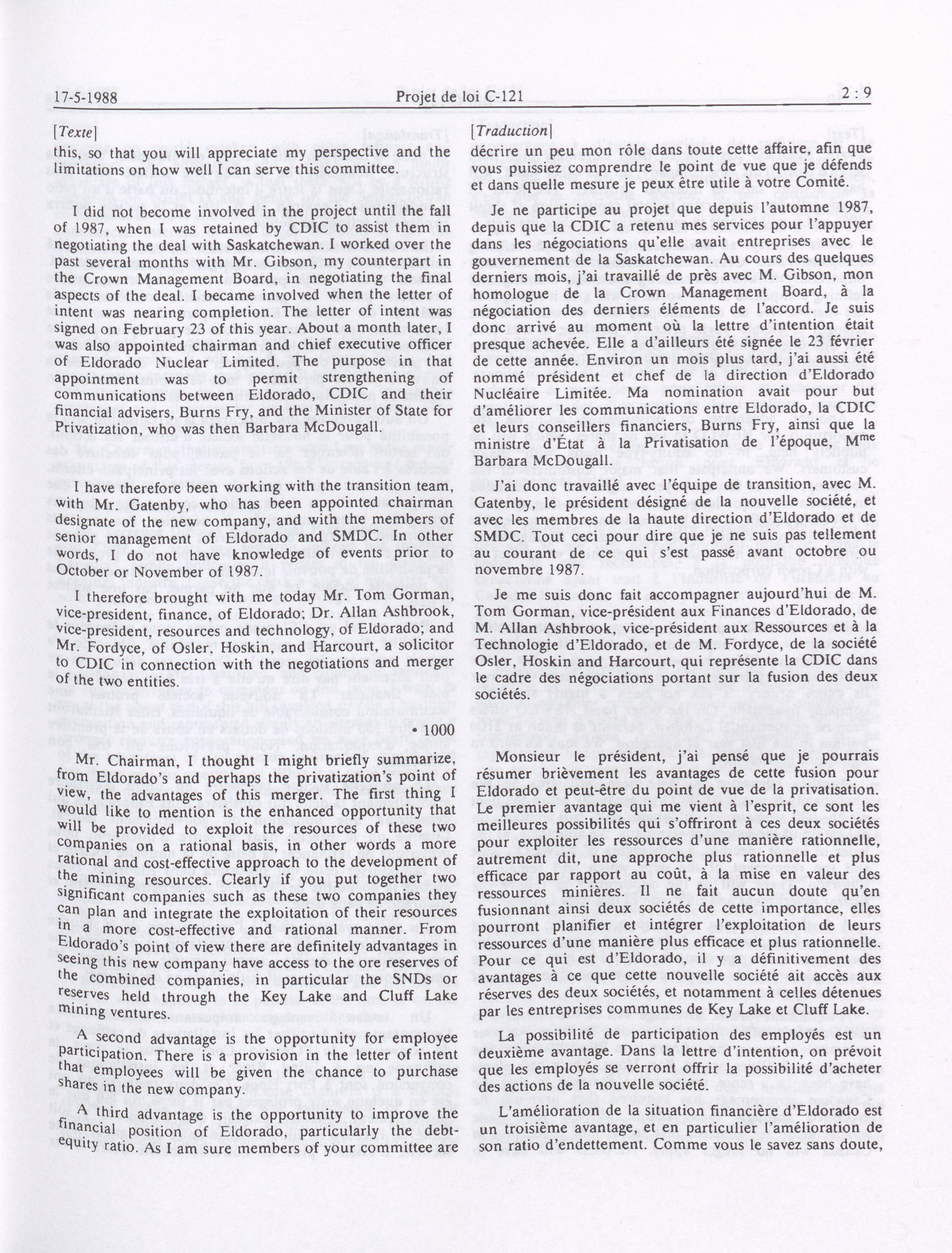 17-5-1988 Projet de loi C-121 2 : 9

[Texte]

this, so that you will appreciate my perspective and the limitations on how well I can serve this committee.

I did not become involved in the project until the fall of 1987, when I was retained by CDIC to assist them in negotiating the deal with Saskatchewan. I worked over the past several months with Mr. Gibson, my counterpart in the Crown Management Board, in negotiating the final aspects of the deal. I became involved when the letter of intent was nearing completion. The letter of intent was signed on February 23 of this year. About a month later, I was also appointed chairman and chief executive officer of Eldorado Nuclear Limited. The purpose in that appointment was to permit strengthening of communications between Eldorado, CDIC and their financial advisers, Burns Fry, and the Minister of State for Privatization, who was then Barbara McDougall.

I have therefore been working with the transition team, with Mr. Gatenby, who has been appointed chairman designate of the new company, and with the members of senior management of Eldorado and SMDC. In other words, I do not have knowledge of events prior to October or November of 1987.

I therefore brought with me today Mr. Tom Gorman, vice-president, finance, of Eldorado; Dr. Allan Ashbrook, vice-president, resources and technology, of Eldorado; and Mr. Fordyce, of Osler, Hoskin, and Harcourt, a solicitor to CDIC in connection with the negotiations and merger of the two entities.

• 1000

Mr. Chairman, I thought I might briefly summarize, from Eldorado's and perhaps the privatization's point of view, the advantages of this merger. The first thing I would like to mention is the enhanced opportunity that will be provided to exploit the resources of these two companies on a rational basis, in other words a more rational and cost-effective approach to the development of the mining resources. Clearly if you put together two significant companies such as these two companies they can plan and integrate the exploitation of their resources in a more cost-effective and rational manner. From Eldorado's point of view there are definitely advantages in seeing this new company have access to the ore reserves of the combined companies, in particular the SNDs or reserves held through the Key Lake and Cluff Lake mining ventures.

A second advantage is the opportunity for employee participation. There is a provision in the letter of intent that employees will be given the chance to purchase shares in the new company.

A third advantage is the opportunity to improve the financial position of Eldorado, particularly the debt-equity ratio. As I am sure members of your committee are

[Traduction]

décrire un peu mon rôle dans toute cette affaire, afin que vous puissiez comprendre le point de vue que je défends et dans quelle mesure je peux être utile à votre Comité.

Je ne participe au projet que depuis l'automne 1987, depuis que la CDIC a retenu mes services pour l'appuyer dans les négociations qu'elle avait entreprises avec le gouvernement de la Saskatchewan. Au cours des quelques derniers mois, j'ai travaillé de près avec M. Gibson, mon homologue de la Crown Management Board, à la négociation des derniers éléments de l'accord. Je suis donc arrivé au moment où la lettre d'intention était presque achevée. Elle a d'ailleurs été signée le 23 février de cette année. Environ un mois plus tard, j'ai aussi été nommé président et chef de la direction d'Eldorado Nucléaire Limitée. Ma nomination avait pour but d'améliorer les communications entre Eldorado, la CDIC et leurs conseillers financiers, Burns Fry, ainsi que la ministre d'État à la Privatisation de l'époque, M$^{me}$ Barbara McDougall.

J'ai donc travaillé avec l'équipe de transition, avec M. Gatenby, le président désigné de la nouvelle société, et avec les membres de la haute direction d'Eldorado et de SMDC. Tout ceci pour dire que je ne suis pas tellement au courant de ce qui s'est passé avant octobre ou novembre 1987.

Je me suis donc fait accompagner aujourd'hui de M. Tom Gorman, vice-président aux Finances d'Eldorado, de M. Allan Ashbrook, vice-président aux Ressources et à la Technologie d'Eldorado, et de M. Fordyce, de la société Osler, Hoskin and Harcourt, qui représente la CDIC dans le cadre des négociations portant sur la fusion des deux sociétés.

Monsieur le président, j'ai pensé que je pourrais résumer brièvement les avantages de cette fusion pour Eldorado et peut-être du point de vue de la privatisation. Le premier avantage qui me vient à l'esprit, ce sont les meilleures possibilités qui s'offriront à ces deux sociétés pour exploiter les ressources d'une manière rationnelle, autrement dit, une approche plus rationnelle et plus efficace par rapport au coût, à la mise en valeur des ressources minières. Il ne fait aucun doute qu'en fusionnant ainsi deux sociétés de cette importance, elles pourront planifier et intégrer l'exploitation de leurs ressources d'une manière plus efficace et plus rationnelle. Pour ce qui est d'Eldorado, il y a définitivement des avantages à ce que cette nouvelle société ait accès aux réserves des deux sociétés, et notamment à celles détenues par les entreprises communes de Key Lake et Cluff Lake.

La possibilité de participation des employés est un deuxième avantage. Dans la lettre d'intention, on prévoit que les employés se verront offrir la possibilité d'acheter des actions de la nouvelle société.

L'amélioration de la situation financière d'Eldorado est un troisième avantage, et en particulier l'amélioration de son ratio d'endettement. Comme vous le savez sans doute,